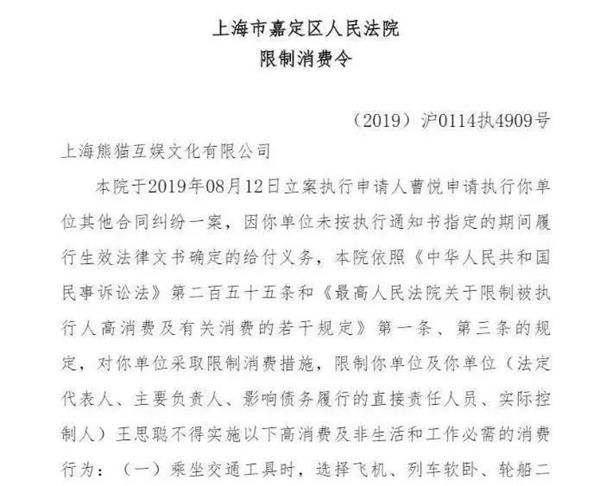 上海市嘉定区人民法院
限制消费令

（2019）沪0114执4909号

上海熊猫互娱文化有限公司

本院于2019年08月12日立案执行申请人曹悦申请执行你单位其他合同纠纷一案，因你单位未按执行通知书指定的期间履行生效法律文书确定的给付义务，本院依照《中华人民共和国民事诉讼法》第二百五十五条和《最高人民法院关于限制被执行人高消费及有关消费的若干规定》第一条、第三条的规定，对你单位采取限制消费措施，限制你单位及你单位（法定代表人、主要负责人、影响债务履行的直接责任人员、实际控制人）王思聪不得实施以下高消费及非生活和工作必需的消费行为：（一）乘坐交通工具时，选择飞机、列车软卧、轮船二